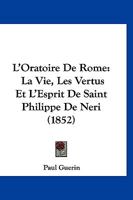 L'Oratoire De Rome: La Vie, Les Vertus Et L'Esprit De Saint Philippe De Neri (1852)

Paul Guerin